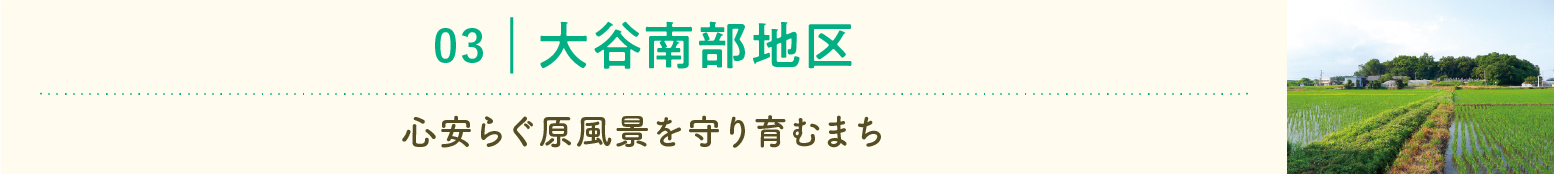 03 | 大谷南部地区

心安らぐ原風景を守り育むまち